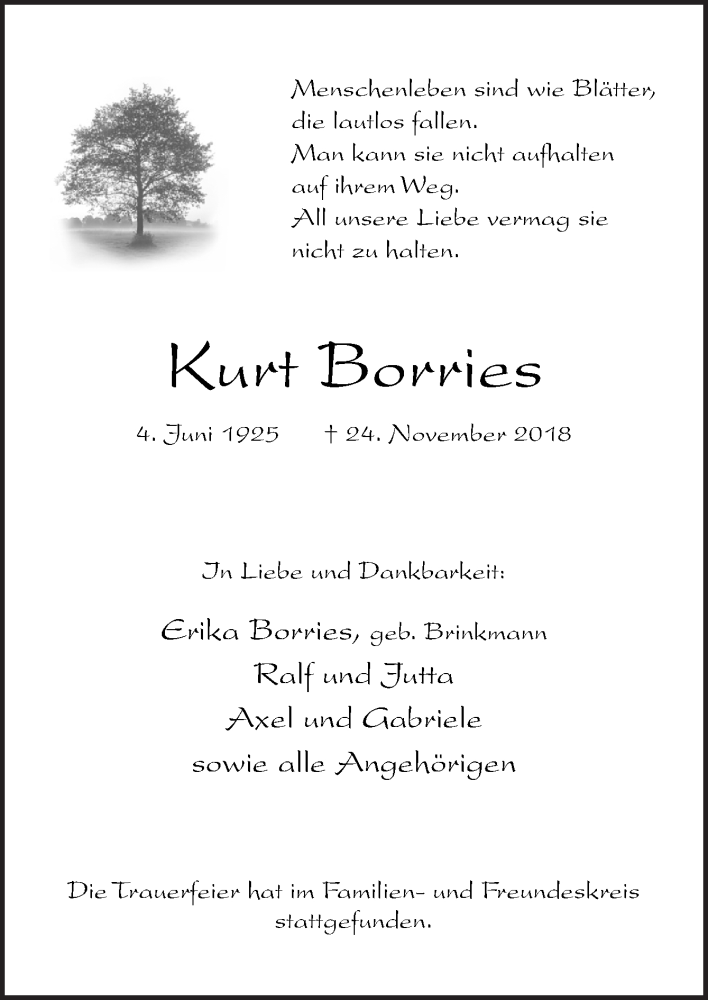 Menschenleben sind wie Blätter, die lautlos fallen.
Man kann sie nicht aufhalten auf ihrem Weg.
All unsere Liebe vermag sie nicht zu halten.

Kurt Borries

4. Juni 1925 † 24. November 2018

In Liebe und Dankbarkeit:

Erika Borries, geb. Brinkmann
Ralf und Jutta
Axel und Gabriele
sowie alle Angehörigen

Die Trauerfeier hat im Familien- und Freundeskreis stattgefunden.